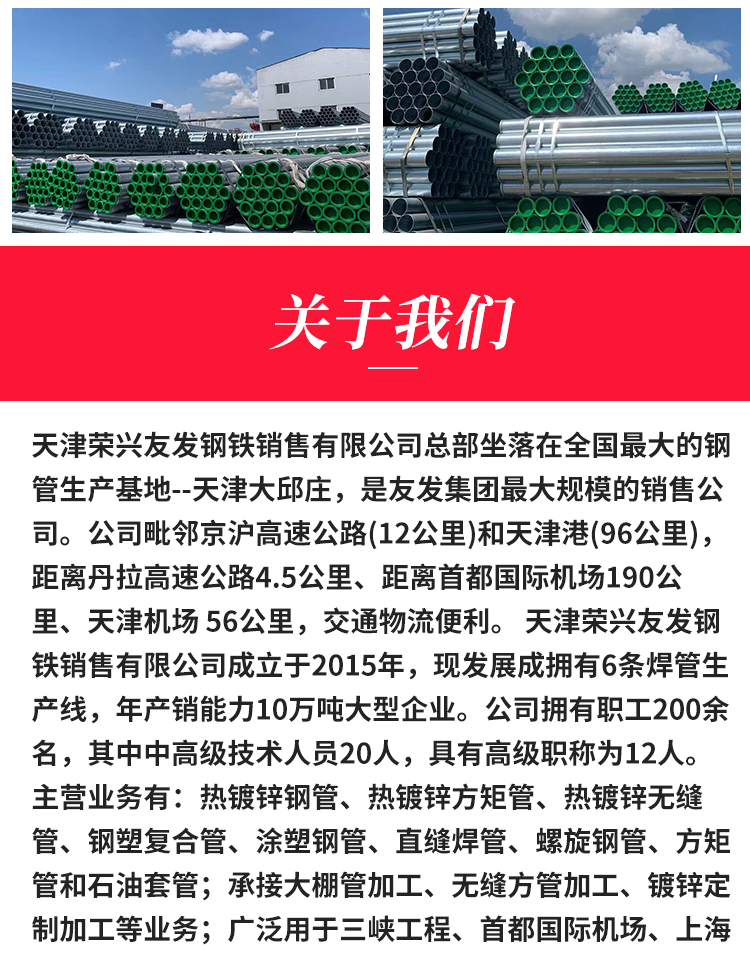 关于我们

天津荣兴友发钢铁销售有限公司总部坐落在全国最大的钢管生产基地--天津大邱庄，是友发集团最大规模的销售公司。公司毗邻京沪高速公路(12公里)和天津港(96公里)，距离丹拉高速公路4.5公里、距离首都国际机场190公里、天津机场 56公里，交通物流便利。 天津荣兴友发钢铁销售有限公司成立于2015年，现发展成拥有6条焊管生产线，年产销能力10万吨大型企业。公司拥有职工200余名，其中中高级技术人员20人，具有高级职称为12人。主营业务有：热镀锌钢管、热镀锌方矩管、热镀锌无缝管、钢塑复合管、涂塑钢管、直缝焊管、螺旋钢管、方矩管和石油套管；承接大棚管加工、无缝方管加工、镀锌定制加工等业务；广泛用于三峡工程、首都国际机场、上海